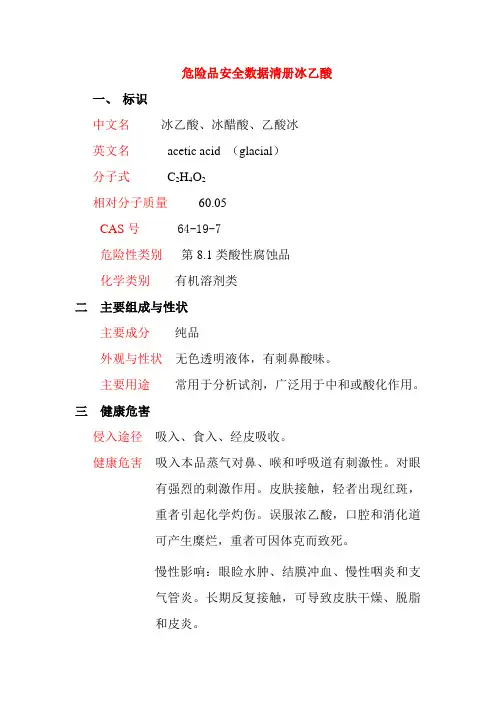 危险品安全数据清册冰乙酸

一、 标识

中文名 冰乙酸、冰醋酸、乙酸冰

英文名 acetic acid （glacial）

分子式 $C_2H_4O_2$

相对分子质量 60.05

CAS 号 64-19-7

危险性类别 第 8.1 类酸性腐蚀品

化学类别 有机溶剂类

二 主要组成与性状

主要成分 纯品

外观与性状 无色透明液体，有刺鼻酸味。

主要用途 常用于分析试剂，广泛用于中和或酸化作用。

三 健康危害

侵入途径 吸入、食入、经皮吸收。

健康危害 吸入本品蒸气对鼻、喉和呼吸道有刺激性。对眼有强烈的刺激作用。皮肤接触，轻者出现红斑，重者引起化学灼伤。误服浓乙酸，口腔和消化道可产生糜烂，重者可因体克而致死。

慢性影响：眼睑水肿、结膜冲血、慢性咽炎和支气管炎。长期反复接触，可导致皮肤干燥、脱脂和皮炎。